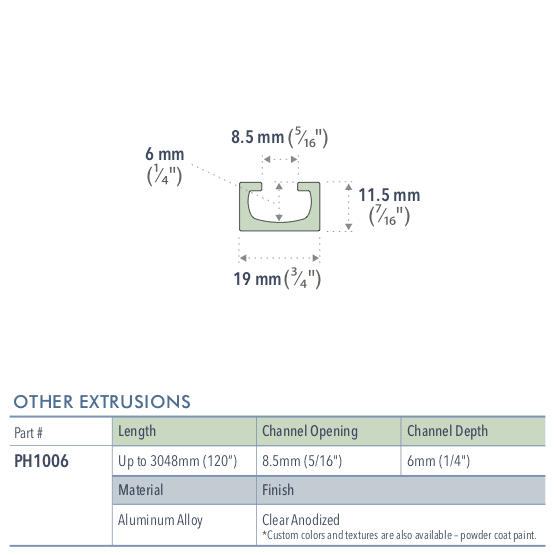 8.5 mm ($\frac{5}{16}$")

6 mm ($\frac{1}{4}$")

11.5 mm ($\frac{7}{16}$")

19 mm ($\frac{3}{4}$")

OTHER EXTRUSIONS

| Part # | Length | Channel Opening | Channel Depth |
|---|---|---|---|
| PH1006 | Up to 3048mm (120") | 8.5mm (5/16") | 6mm (1/4") |
| | Material | Finish | |
| | Aluminum Alloy | Clear Anodized *Custom colors and textures are also available – powder coat paint. | |